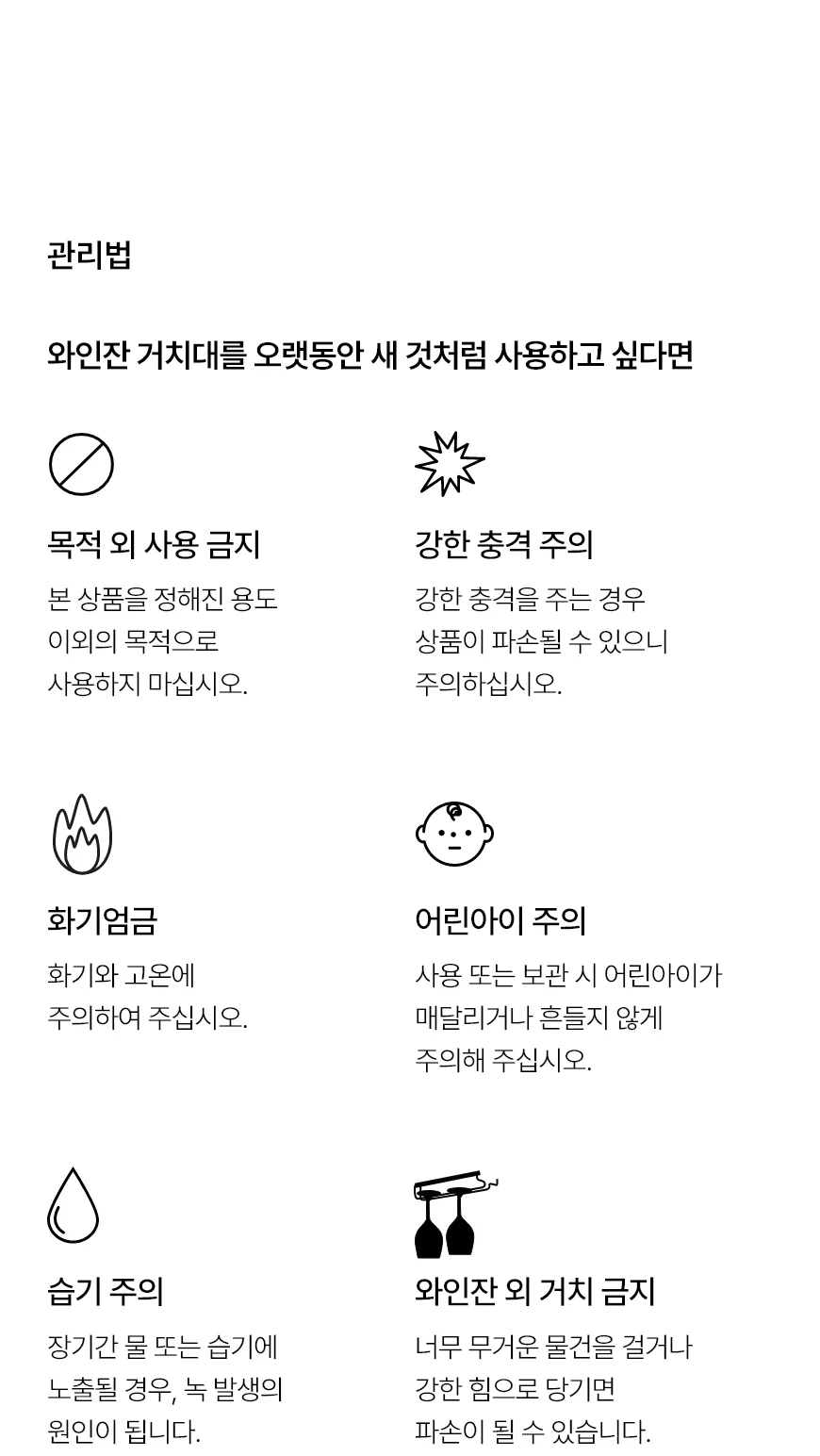 관리법

와인잔 거치대를 오랫동안 새 것처럼 사용하고 싶다면

목적 외 사용 금지

본 상품을 정해진 용도 이외의 목적으로 사용하지 마십시오.

강한 충격 주의

강한 충격을 주는 경우 상품이 파손될 수 있으니 주의하십시오.

화기엄금

화기와 고온에 주의하여 주십시오.

어린아이 주의

사용 또는 보관 시 어린아이가 매달리거나 흔들지 않게 주의해 주십시오.

습기 주의

장기간 물 또는 습기에 노출될 경우, 녹 발생의 원인이 됩니다.

와인잔 외 거치 금지

너무 무거운 물건을 걸거나 강한 힘으로 당기면 파손이 될 수 있습니다.